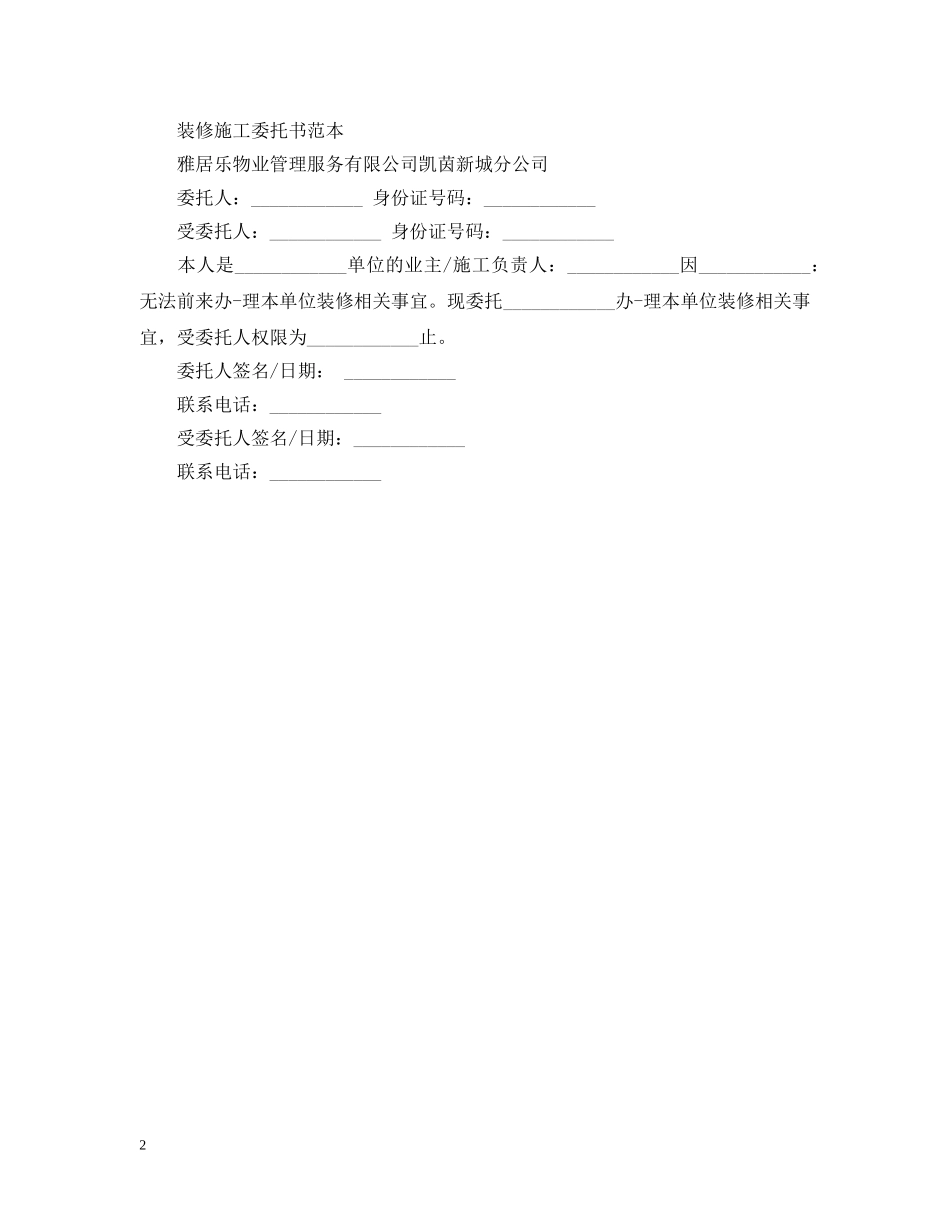 装修施工委托书范本

雅居乐物业管理服务有限公司凯茵新城分公司

委托人：____________ 身份证号码：____________

受委托人：____________ 身份证号码：____________

本人是____________单位的业主/施工负责人：____________因____________：无法前来办-理本单位装修相关事宜。现委托____________办-理本单位装修相关事宜，受委托人权限为____________止。

委托人签名/日期： ____________

联系电话：____________

受委托人签名/日期：____________

联系电话：____________

2